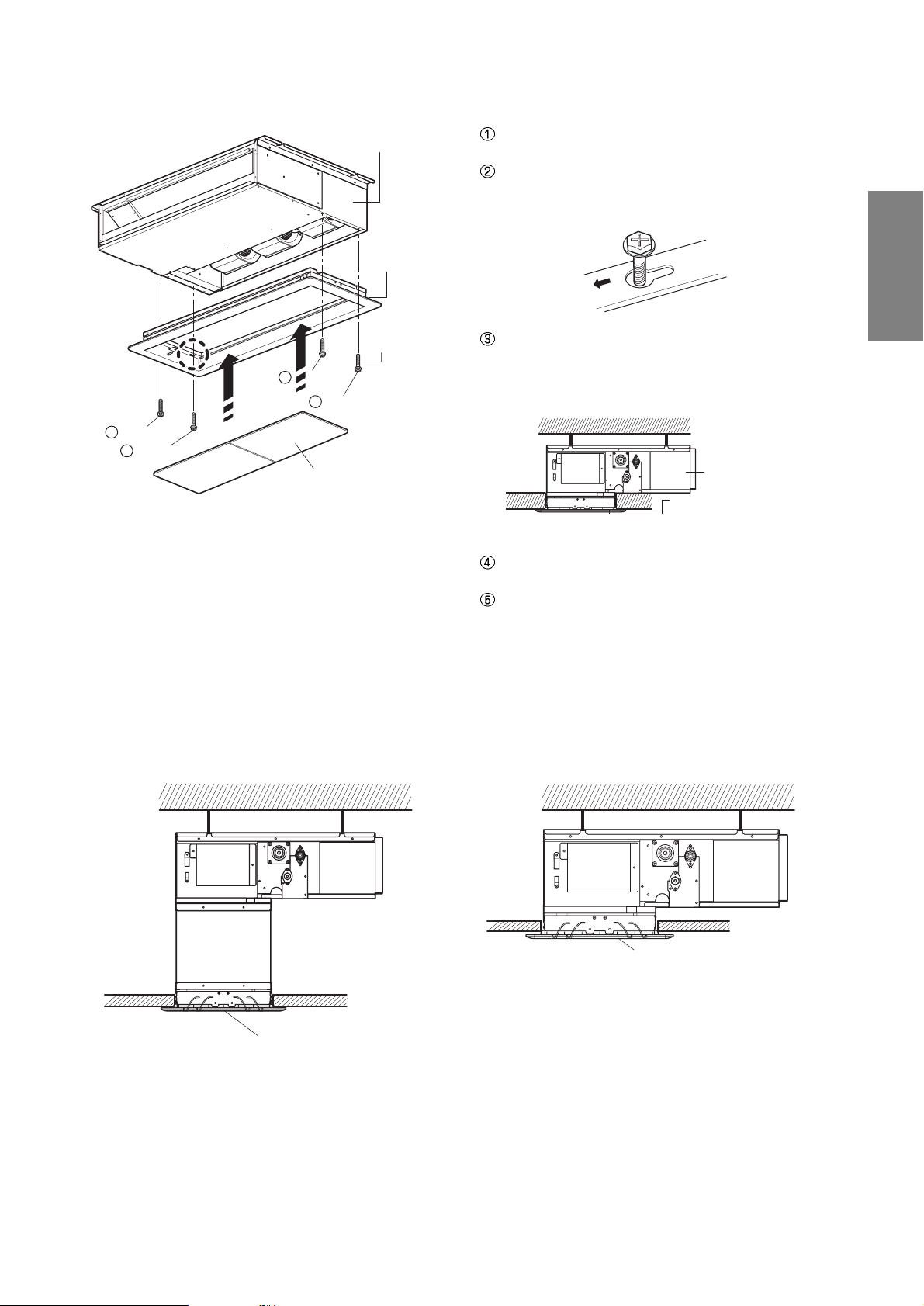 ①

②

③

④

⑤